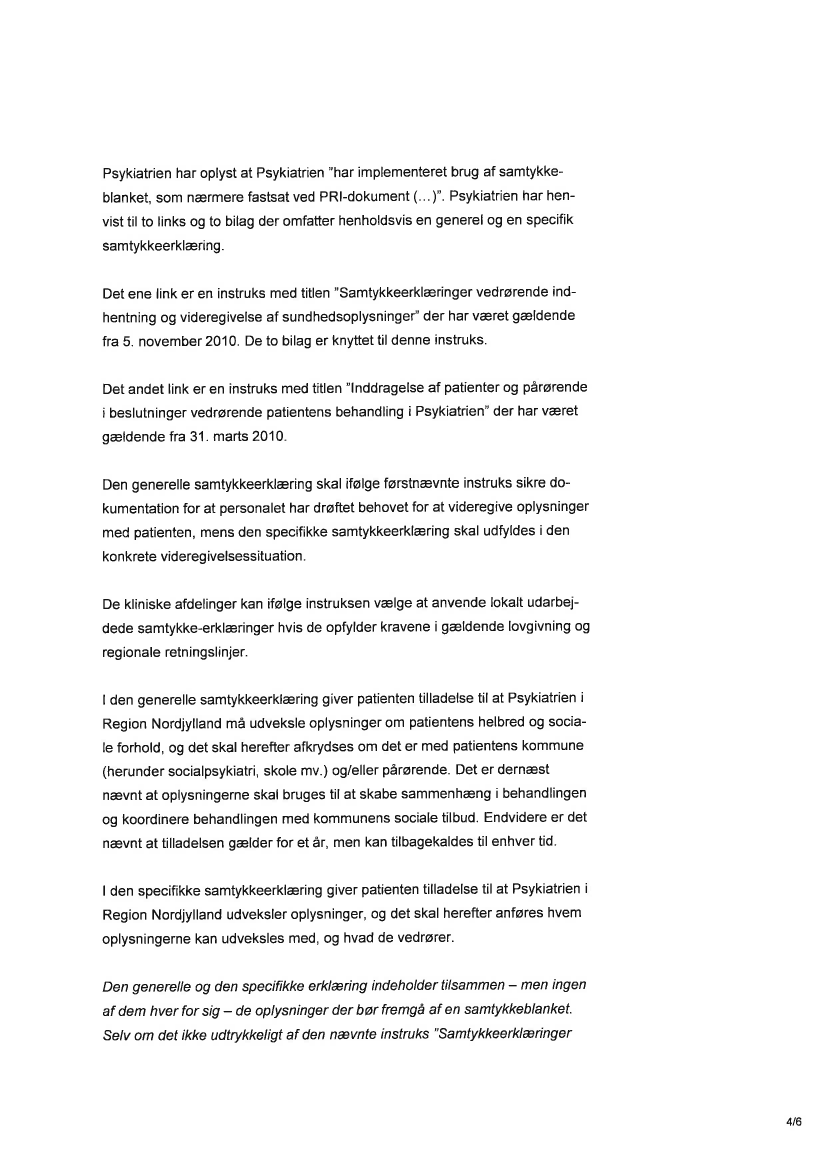 Psykiatrien har oplyst at Psykiatrien "har implementeret brug af samtykkeblanket, som nærmere fastsat ved PRI-dokument (...)". Psykiatrien har henvist til to links og to bilag der omfatter henholdsvis en generel og en specifik samtykkeerklæring.

Det ene link er en instruks med titlen "Samtykkeerklæringer vedrørende indhentning og videregivelse af sundhedsoplysninger" der har været gældende fra 5. november 2010. De to bilag er knyttet til denne instruks.

Det andet link er en instruks med titlen "Inddragelse af patienter og pårørende i beslutninger vedrørende patientens behandling i Psykiatrien" der har været gældende fra 31. marts 2010.

Den generelle samtykkeerklæring skal ifølge førstnævnte instruks sikre dokumentation for at personalet har drøftet behovet for at videregive oplysninger med patienten, mens den specifikke samtykkeerklæring skal udfyldes i den konkrete videregivelsessituation.

De kliniske afdelinger kan ifølge instruksen vælge at anvende lokalt udarbejdede samtykke-erklæringer hvis de opfylder kravene i gældende lovgivning og regionale retningslinjer.

I den generelle samtykkeerklæring giver patienten tilladelse til at Psykiatrien i Region Nordjylland må udveksle oplysninger om patientens helbred og sociale forhold, og det skal herefter afkrydses om det er med patientens kommune (herunder socialpsykiatri, skole mv.) og/eller pårørende. Det er dernæst nævnt at oplysningerne skal bruges til at skabe sammenhæng i behandlingen og koordinere behandlingen med kommunens sociale tilbud. Endvidere er det nævnt at tilladelsen gælder for et år, men kan tilbagekaldes til enhver tid.

I den specifikke samtykkeerklæring giver patienten tilladelse til at Psykiatrien i Region Nordjylland udveksler oplysninger, og det skal herefter anføres hvem oplysningerne kan udveksles med, og hvad de vedrører.

Den generelle og den specifikke erklæring indeholder tilsammen – men ingen af dem hver for sig – de oplysninger der bør fremgå af en samtykkeblanket. Selv om det ikke udtrykkeligt af den nævnte instruks "Samtykkeerklæringer

4/6